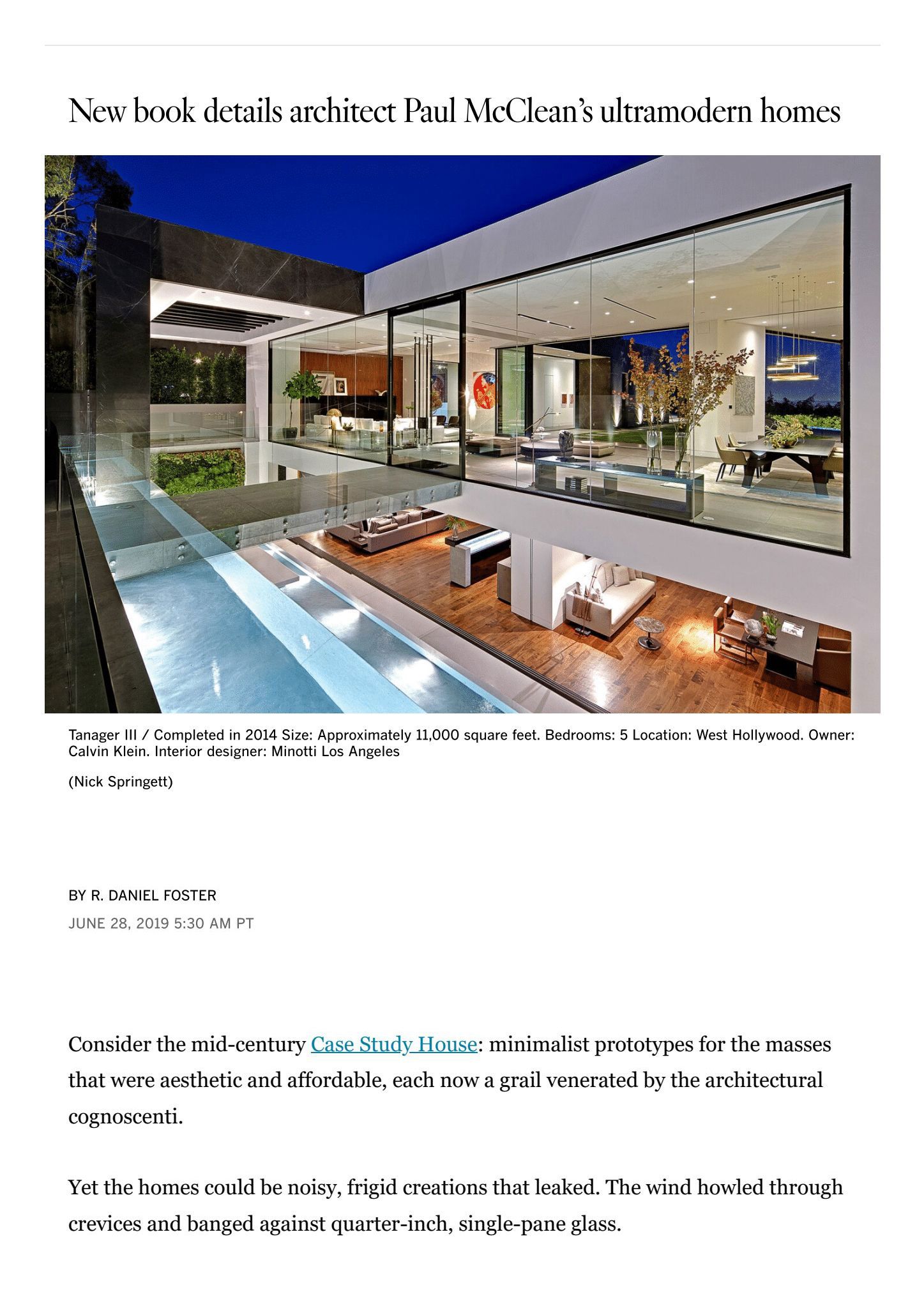 New book details architect Paul McClean's ultramodern homes

Tanager III / Completed in 2014 Size: Approximately 11,000 square feet. Bedrooms: 5 Location: West Hollywood. Owner: Calvin Klein. Interior designer: Minotti Los Angeles

(Nick Springett)

BY R. DANIEL FOSTER

JUNE 28, 2019 5:30 AM PT

Consider the mid-century Case Study House: minimalist prototypes for the masses that were aesthetic and affordable, each now a grail venerated by the architectural cognoscenti.

Yet the homes could be noisy, frigid creations that leaked. The wind howled through crevices and banged against quarter-inch, single-pane glass.